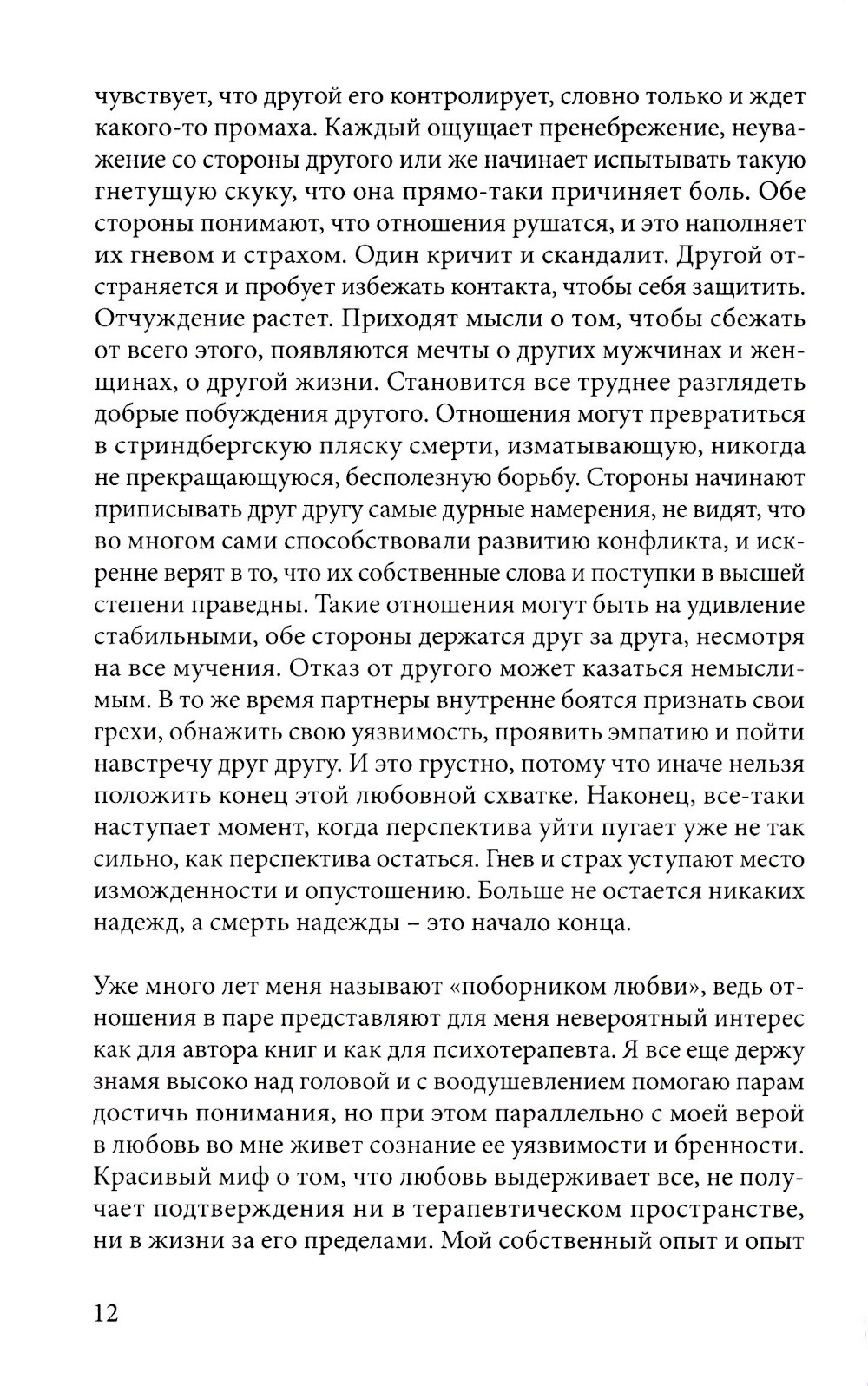 чувствует, что другой его контролирует, словно только и ждет какого-то промаха. Каждый ощущает пренебрежение, неуважение со стороны другого или же начинает испытывать такую гнетущую скуку, что она прямо-таки причиняет боль. Обе стороны понимают, что отношения рушатся, и это наполняет их гневом и страхом. Один кричит и скандалит. Другой отстраняется и пробует избежать контакта, чтобы себя защитить. Отчуждение растет. Приходят мысли о том, чтобы сбежать от всего этого, появляются мечты о других мужчинах и женщинах, о другой жизни. Становится все труднее разглядеть добрые побуждения другого. Отношения могут превратиться в стриндбергскую пляску смерти, изматывающую, никогда не прекращающуюся, бесполезную борьбу. Стороны начинают приписывать друг другу самые дурные намерения, не видят, что во многом сами способствовали развитию конфликта, и искренне верят в то, что их собственные слова и поступки в высшей степени праведны. Такие отношения могут быть на удивление стабильными, обе стороны держатся друг за друга, несмотря на все мучения. Отказ от другого может казаться немыслимым. В то же время партнеры внутренне боятся признать свои грехи, обнажить свою уязвимость, проявить эмпатию и пойти навстречу друг другу. И это грустно, потому что иначе нельзя положить конец этой любовной схватке. Наконец, все-таки наступает момент, когда перспектива уйти пугает уже не так сильно, как перспектива остаться. Гнев и страх уступают место изможденности и опустошению. Больше не остается никаких надежд, а смерть надежды – это начало конца.

Уже много лет меня называют «поборником любви», ведь отношения в паре представляют для меня невероятный интерес как для автора книг и как для психотерапевта. Я все еще держу знамя высоко над головой и с воодушевлением помогаю парам достичь понимания, но при этом параллельно с моей верой в любовь во мне живет сознание ее уязвимости и бренности. Красивый миф о том, что любовь выдерживает все, не получает подтверждения ни в терапевтическом пространстве, ни в жизни за его пределами. Мой собственный опыт и опыт

12